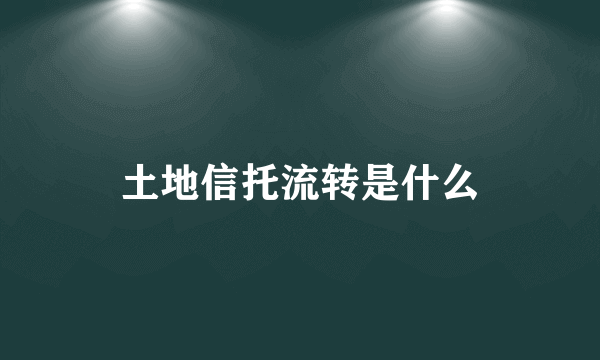 土地信托流转是什么